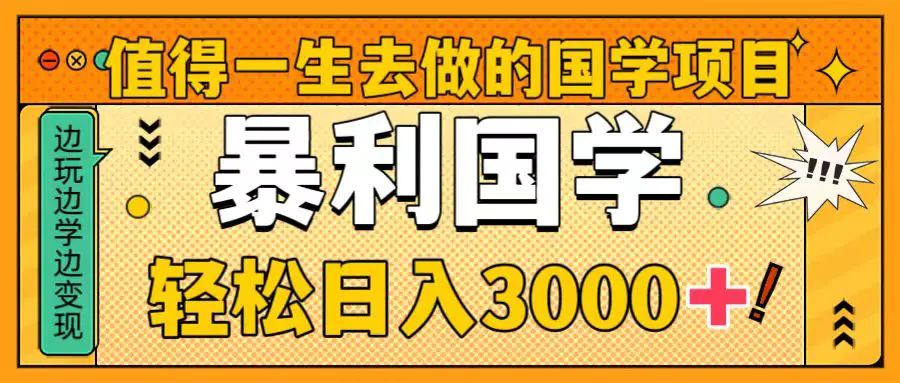 值得一生去做的国学项目

边玩边学边变现

暴利国学

!!!

轻松日入3000+!